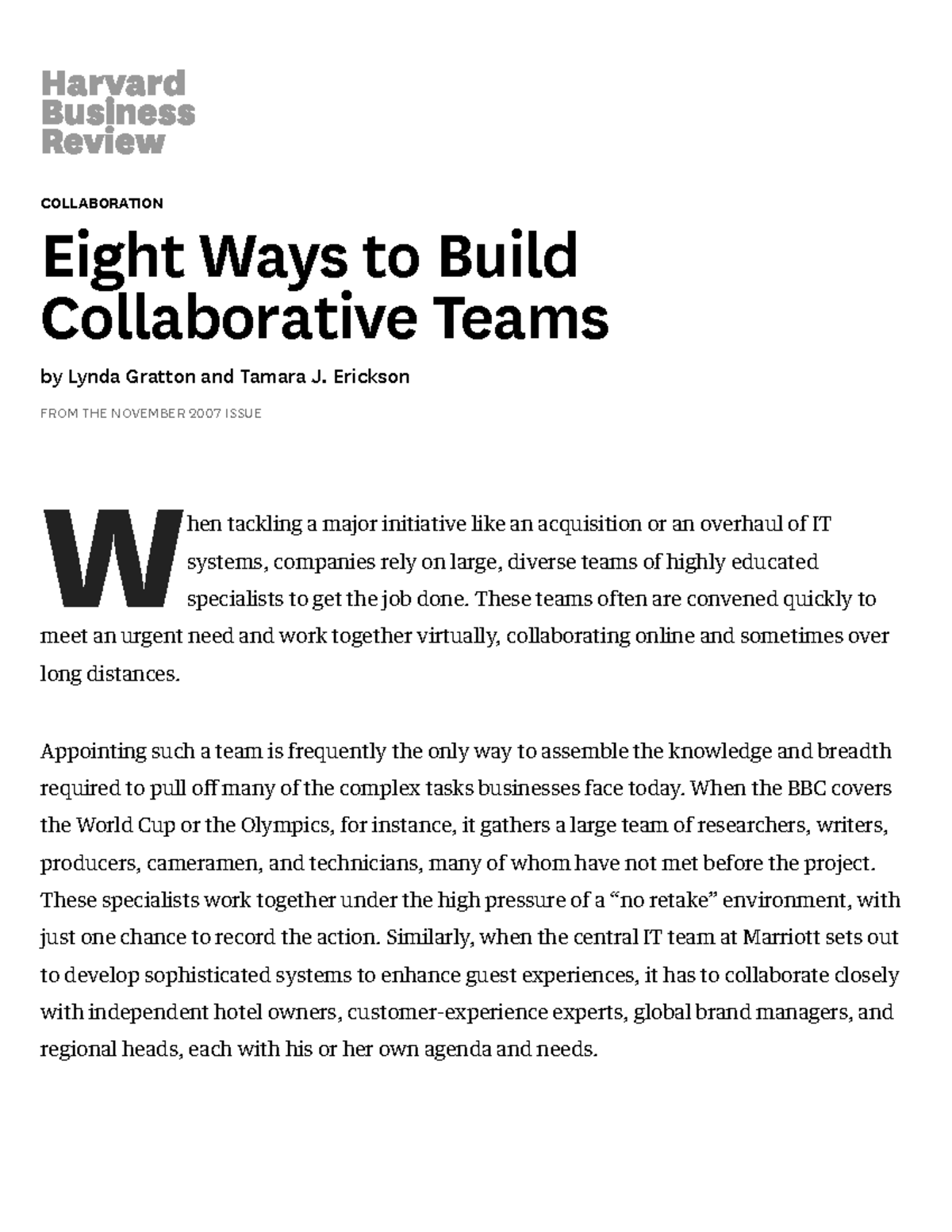 Harvard Business Review

COLLABORATION

Eight Ways to Build Collaborative Teams

by Lynda Gratton and Tamara J. Erickson

FROM THE NOVEMBER 2007 ISSUE

When tackling a major initiative like an acquisition or an overhaul of IT systems, companies rely on large, diverse teams of highly educated specialists to get the job done. These teams often are convened quickly to meet an urgent need and work together virtually, collaborating online and sometimes over long distances.

Appointing such a team is frequently the only way to assemble the knowledge and breadth required to pull off many of the complex tasks businesses face today. When the BBC covers the World Cup or the Olympics, for instance, it gathers a large team of researchers, writers, producers, cameramen, and technicians, many of whom have not met before the project. These specialists work together under the high pressure of a “no retake” environment, with just one chance to record the action. Similarly, when the central IT team at Marriott sets out to develop sophisticated systems to enhance guest experiences, it has to collaborate closely with independent hotel owners, customer-experience experts, global brand managers, and regional heads, each with his or her own agenda and needs.